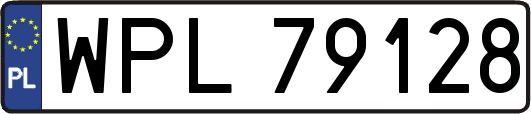 PL
WPL 79128